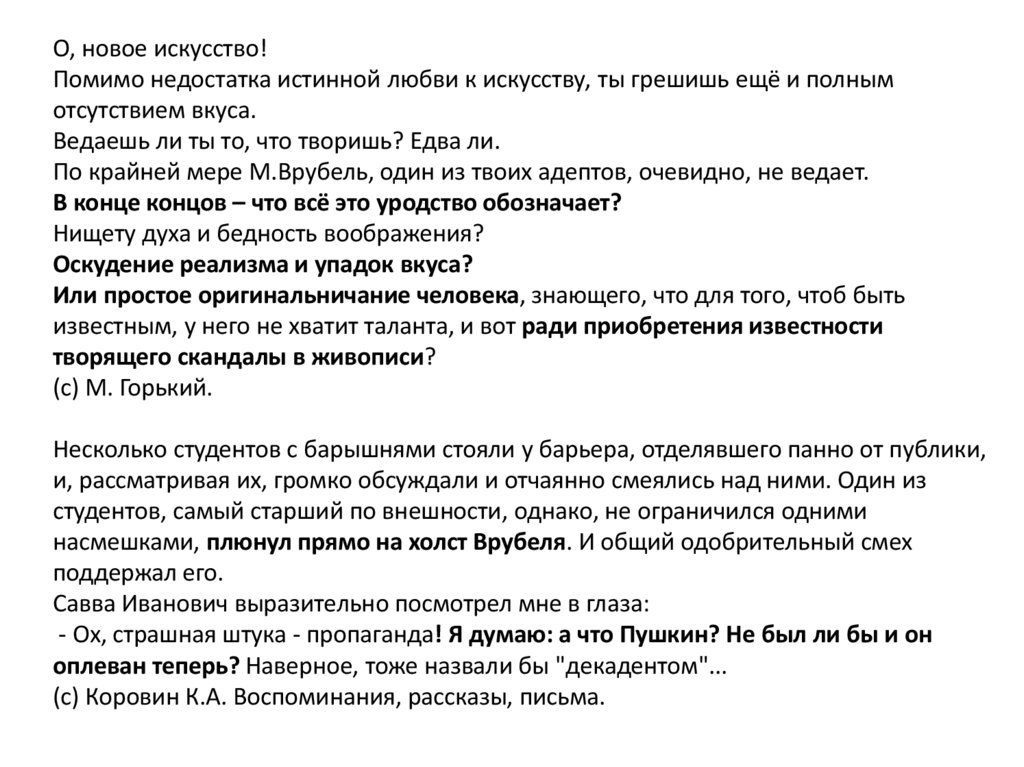 О, новое искусство!
Помимо недостатка истинной любви к искусству, ты грешишь ещё и полным отсутствием вкуса.
Ведаешь ли ты то, что творишь? Едва ли.
По крайней мере М.Врубель, один из твоих адептов, очевидно, не ведает.
В конце концов – что всё это уродство обозначает?
Нищету духа и бедность воображения?
Оскудение реализма и упадок вкуса?
Или простое оригинальничание человека, знающего, что для того, чтоб быть известным, у него не хватит таланта, и вот ради приобретения известности творящего скандалы в живописи?
(с) М. Горький.

Несколько студентов с барышнями стояли у барьера, отделявшего панно от публики, и, рассматривая их, громко обсуждали и отчаянно смеялись над ними. Один из студентов, самый старший по внешности, однако, не ограничился одними насмешками, плюнул прямо на холст Врубеля. И общий одобрительный смех поддержал его.
Савва Иванович выразительно посмотрел мне в глаза:
- Ох, страшная штука - пропаганда! Я думаю: а что Пушкин? Не был ли бы и он оплеван теперь? Наверное, тоже назвали бы "декадентом"...
(с) Коровин К.А. Воспоминания, рассказы, письма.